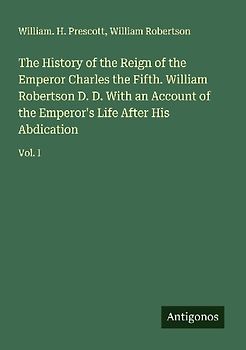 William. H. Prescott, William Robertson

The History of the Reign of the Emperor Charles the Fifth. William Robertson D. D. With an Account of the Emperor's Life After His Abdication

Vol. 1

Antigonos